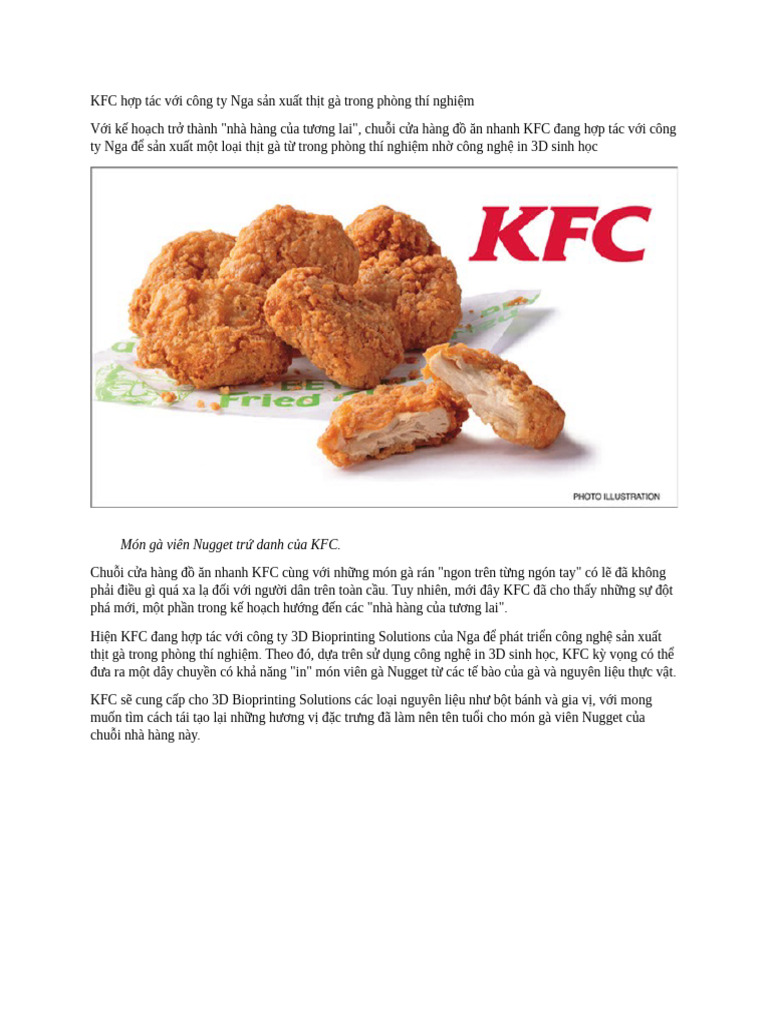 KFC hợp tác với công ty Nga sản xuất thịt gà trong phòng thí nghiệm

Với kế hoạch trở thành "nhà hàng của tương lai", chuỗi cửa hàng đồ ăn nhanh KFC đang hợp tác với công ty Nga để sản xuất một loại thịt gà từ trong phòng thí nghiệm nhờ công nghệ in 3D sinh học

KFC

Fried

PHOTO ILLUSTRATION

Món gà viên Nugget trứ danh của KFC.

Chuỗi cửa hàng đồ ăn nhanh KFC cùng với những món gà rán "ngon trên từng ngón tay" có lẽ đã không phải điều gì quá xa lạ đối với người dân trên toàn cầu. Tuy nhiên, mới đây KFC đã cho thấy những sự đột phá mới, một phần trong kế hoạch hướng đến các "nhà hàng của tương lai".

Hiện KFC đang hợp tác với công ty 3D Bioprinting Solutions của Nga để phát triển công nghệ sản xuất thịt gà trong phòng thí nghiệm. Theo đó, dựa trên sử dụng công nghệ in 3D sinh học, KFC kỳ vọng có thể đưa ra một dây chuyền có khả năng "in" món viên gà Nugget từ các tế bào của gà và nguyên liệu thực vật.

KFC sẽ cung cấp cho 3D Bioprinting Solutions các loại nguyên liệu như bột bánh và gia vị, với mong muốn tìm cách tái tạo lại những hương vị đặc trưng đã làm nên tên tuổi cho món gà viên Nugget của chuỗi nhà hàng này.